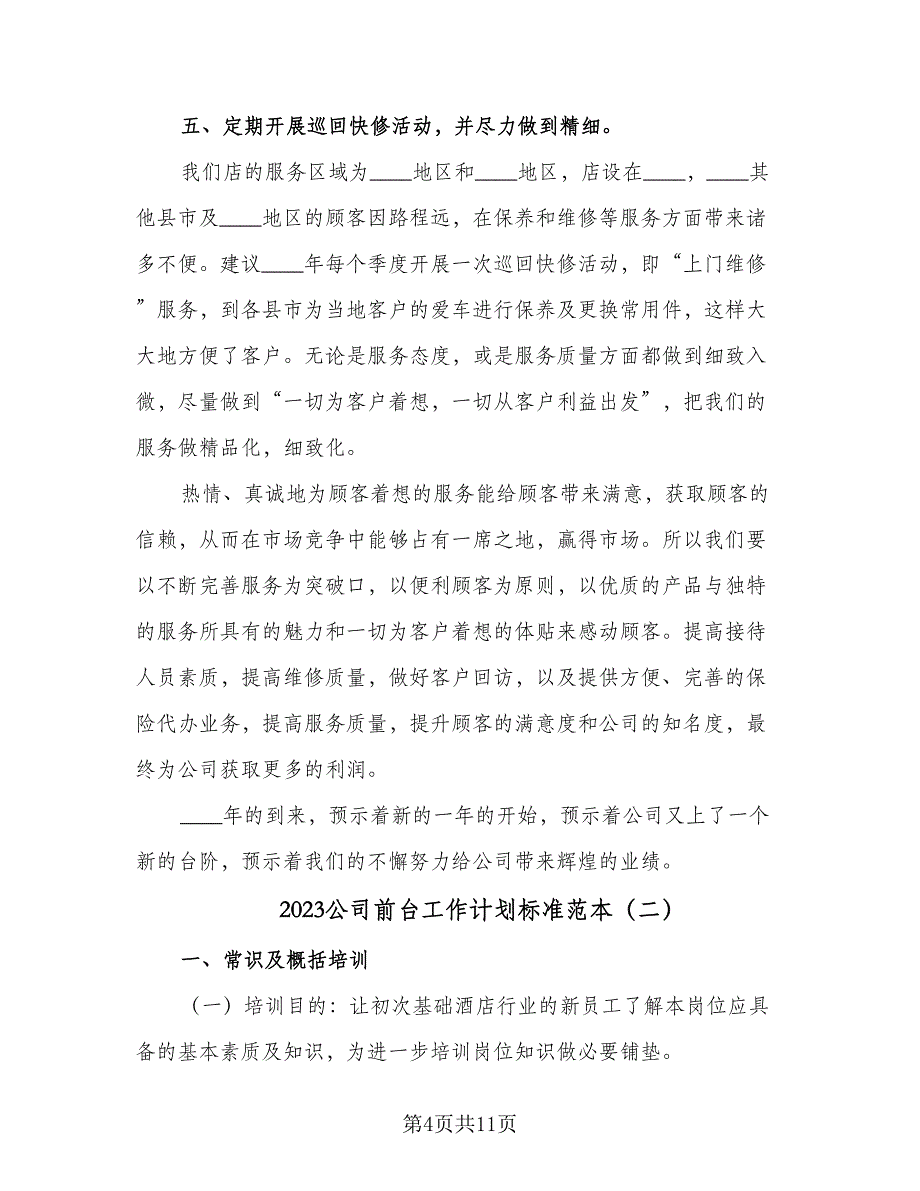 五、定期开展巡回快修活动，并尽力做到精细。

我们店的服务区域为____地区和____地区，店设在____，____其他县市及____地区的顾客因路程远，在保养和维修等服务方面带来诸多不便。建议____年每个季度开展一次巡回快修活动，即“上门维修”服务，到各县市为当地客户的爱车进行保养及更换常用件，这样大大地方便了客户。无论是服务态度，或是服务质量方面都做到细致入微，尽量做到“一切为客户着想，一切从客户利益出发”，把我们的服务做精品化，细致化。

热情、真诚地为顾客着想的服务能给顾客带来满意，获取顾客的信赖，从而在市场竞争中能够占有一席之地，赢得市场。所以我们要以不断完善服务为突破口，以便利顾客为原则，以优质的产品与独特的服务所具有的魅力和一切为客户着想的体贴来感动顾客。提高接待人员素质，提高维修质量，做好客户回访，以及提供方便、完善的保险代办业务，提高服务质量，提升顾客的满意度和公司的知名度，最终为公司获取更多的利润。

____年的到来，预示着新的一年的开始，预示着公司又上了一个新的台阶，预示着我们的不懈努力给公司带来辉煌的业绩。

2023公司前台工作计划标准范本（二）

一、常识及概括培训

（一）培训目的：让初次基础酒店行业的新员工了解本岗位应具备的基本素质及知识，为进一步培训岗位知识做必要铺垫。

第4页共11页